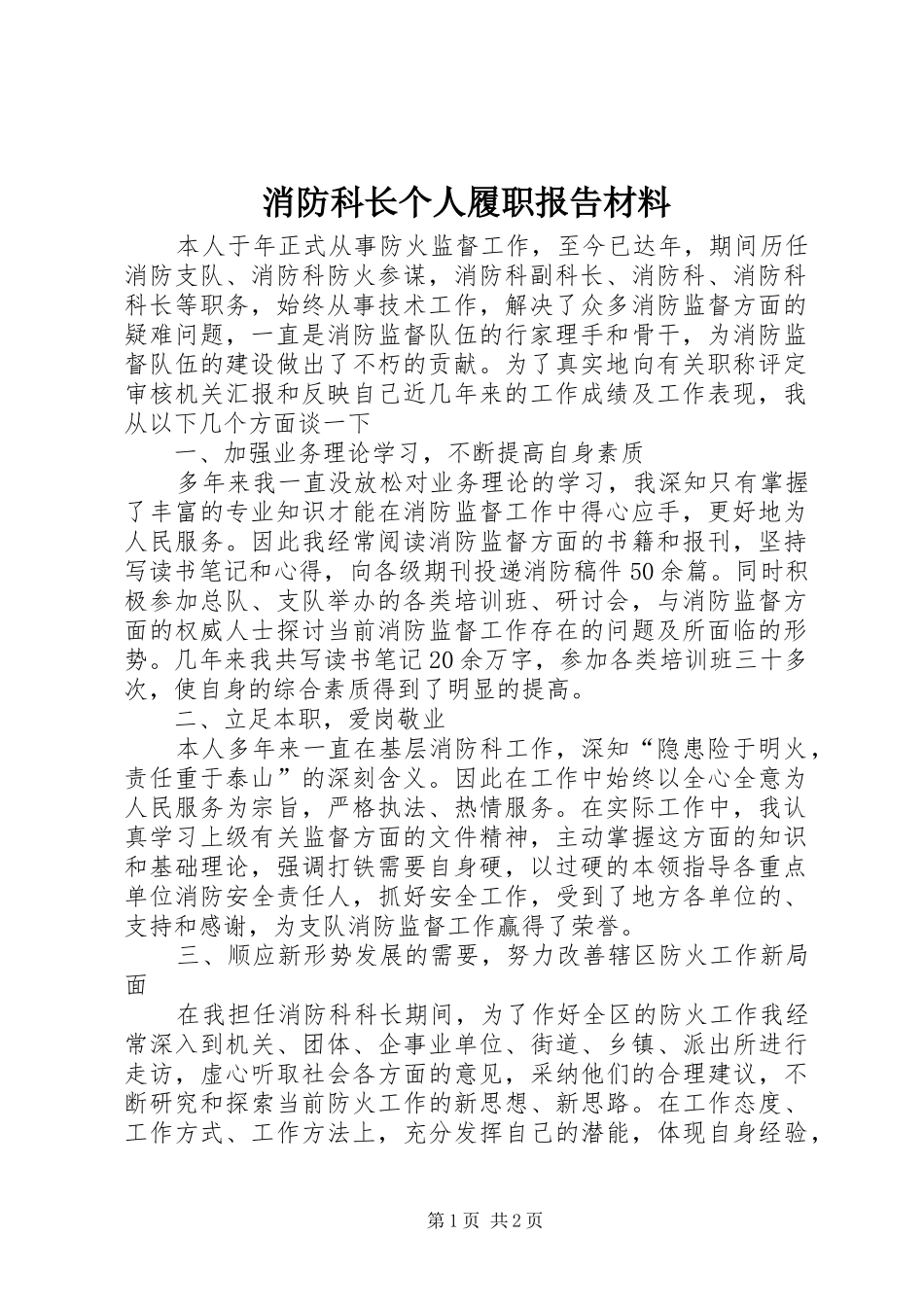 消防科长个人履职报告材料

本人于年正式从事防火监督工作，至今已达年，期间历任消防支队、消防科防火参谋，消防科副科长、消防科、消防科科长等职务，始终从事技术工作，解决了众多消防监督方面的疑难问题，一直是消防监督队伍的行家理手和骨干，为消防监督队伍的建设做出了不朽的贡献。为了真实地向有关职称评定审核机关汇报和反映自己近几年来的工作成绩及工作表现，我从以下几个方面谈一下

一、加强业务理论学习，不断提高自身素质

多年来我一直没放松对业务理论的学习，我深知只有掌握了丰富的专业知识才能在消防监督工作中得心应手，更好地为人民服务。因此我经常阅读消防监督方面的书籍和报刊，坚持写读书笔记和心得，向各级期刊投递消防稿件50余篇。同时积极参加总队、支队举办的各类培训班、研讨会，与消防监督方面的权威人士探讨当前消防监督工作存在的问题及所面临的形势。几年来我共写读书笔记20余万字，参加各类培训班三十多次，使自身的综合素质得到了明显的提高。

二、立足本职，爱岗敬业

本人多年来一直在基层消防科工作，深知“隐患险于明火，责任重于泰山”的深刻含义。因此在工作中始终以全心全意为人民服务为宗旨，严格执法、热情服务。在实际工作中，我认真学习上级有关监督方面的文件精神，主动掌握这方面的知识和基础理论，强调打铁需要自身硬，以过硬的本领指导各重点单位消防安全责任人，抓好安全工作，受到了地方各单位的、支持和感谢，为支队消防监督工作赢得了荣誉。

三、顺应新形势发展的需要，努力改善辖区防火工作新局面

在我担任消防科科长期间，为了作好全区的防火工作我经常深入到机关、团体、企事业单位、街道、乡镇、派出所进行走访，虚心听取社会各方面的意见，采纳他们的合理建议，不断研究和探索当前防火工作的新思想、新思路。在工作态度、工作方式、工作方法上，充分发挥自己的潜能，体现自身经验，

第1页 共2页